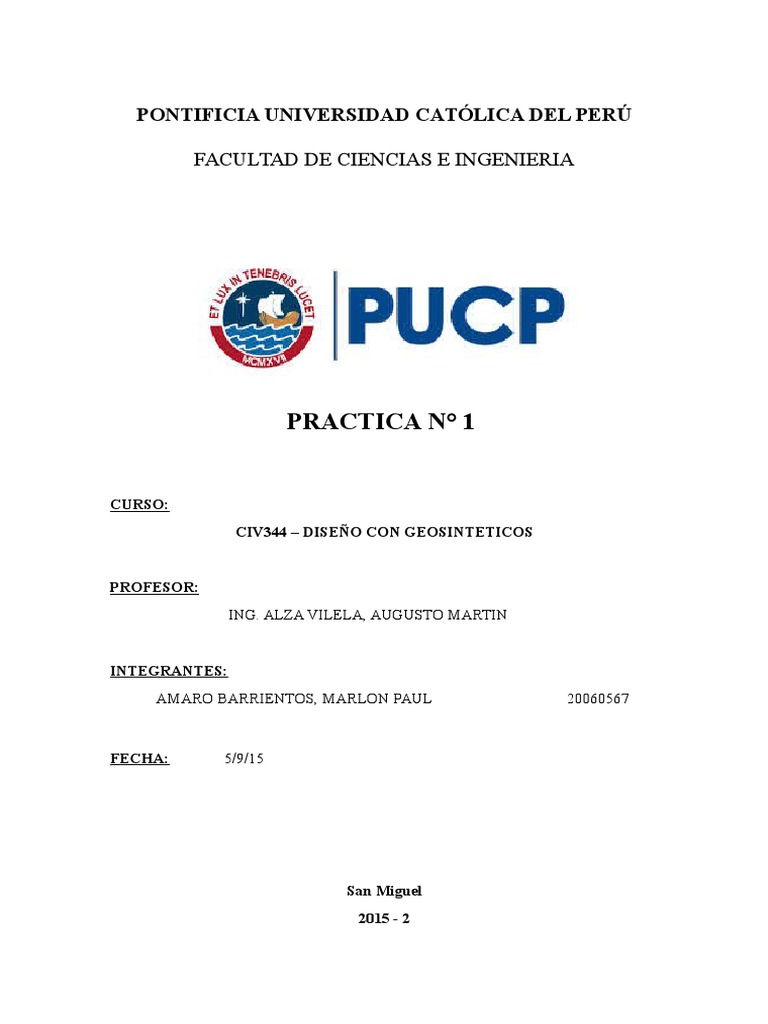 PONTIFICIA UNIVERSIDAD CATÓLICA DEL PERÚ

FACULTAD DE CIENCIAS E INGENIERIA

ET LUX IN TENEBRIS LUCET
MCMXVII

PUCP

PRACTICA N° 1

CURSO:

CIV344 – DISEÑO CON GEOSINTETICOS

PROFESOR:

ING. ALZA VILELA, AUGUSTO MARTIN

INTEGRANTES:

AMARO BARRIENTOS, MARLON PAUL 20060567

FECHA: 5/9/15

San Miguel

2015 - 2